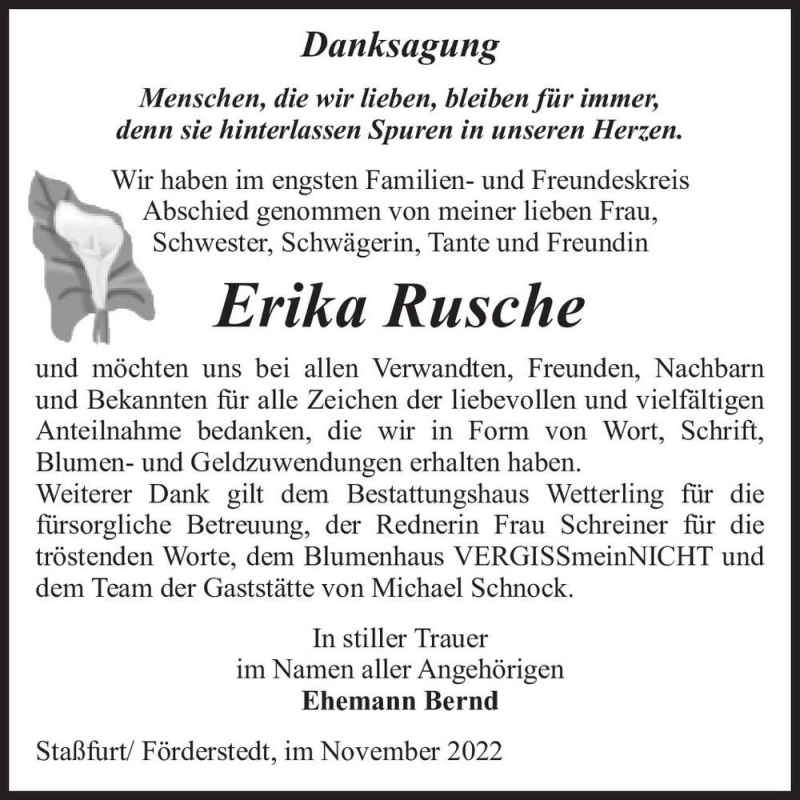 Danksagung

Menschen, die wir lieben, bleiben für immer, denn sie hinterlassen Spuren in unseren Herzen.

Wir haben im engsten Familien- und Freundeskreis Abschied genommen von meiner lieben Frau, Schwester, Schwägerin, Tante und Freundin

Erika Rusche

und möchten uns bei allen Verwandten, Freunden, Nachbarn und Bekannten für alle Zeichen der liebevollen und vielfältigen Anteilnahme bedanken, die wir in Form von Wort, Schrift, Blumen- und Geldzuwendungen erhalten haben.
Weiterer Dank gilt dem Bestattungshaus Wetterling für die fürsorgliche Betreuung, der Rednerin Frau Schreiner für die tröstenden Worte, dem Blumenhaus VERGISSmeinNICHT und dem Team der Gaststätte von Michael Schnock.

In stiller Trauer
im Namen aller Angehörigen
Ehemann Bernd

Staßfurt/ Förderstedt, im November 2022